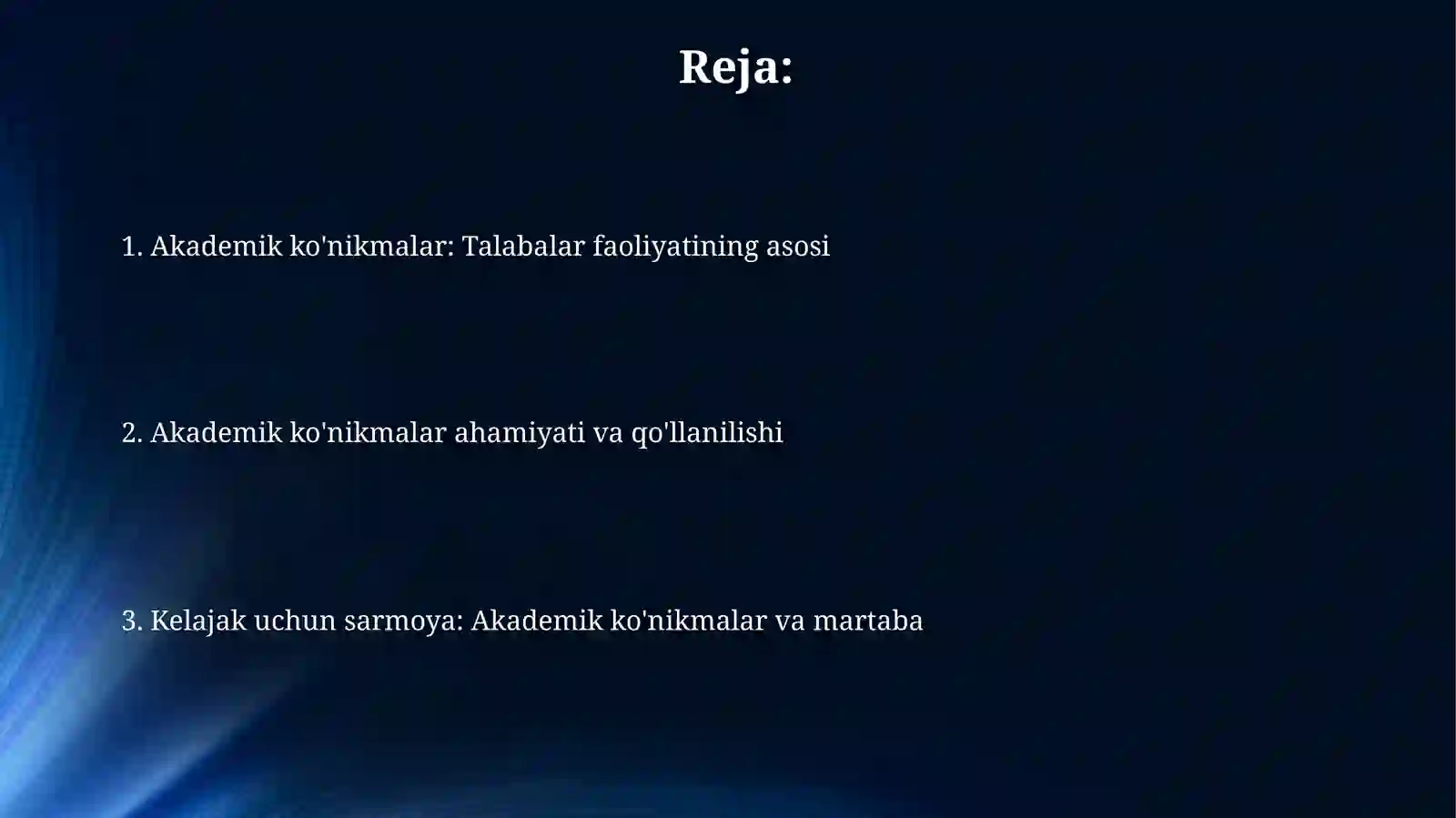 Reja:

1. Akademik ko'nikmalar: Talabalar faoliyatining asosi

2. Akademik ko'nikmalar ahamiyati va qo'llanilishi

3. Kelajak uchun sarmoya: Akademik ko'nikmalar va martaba